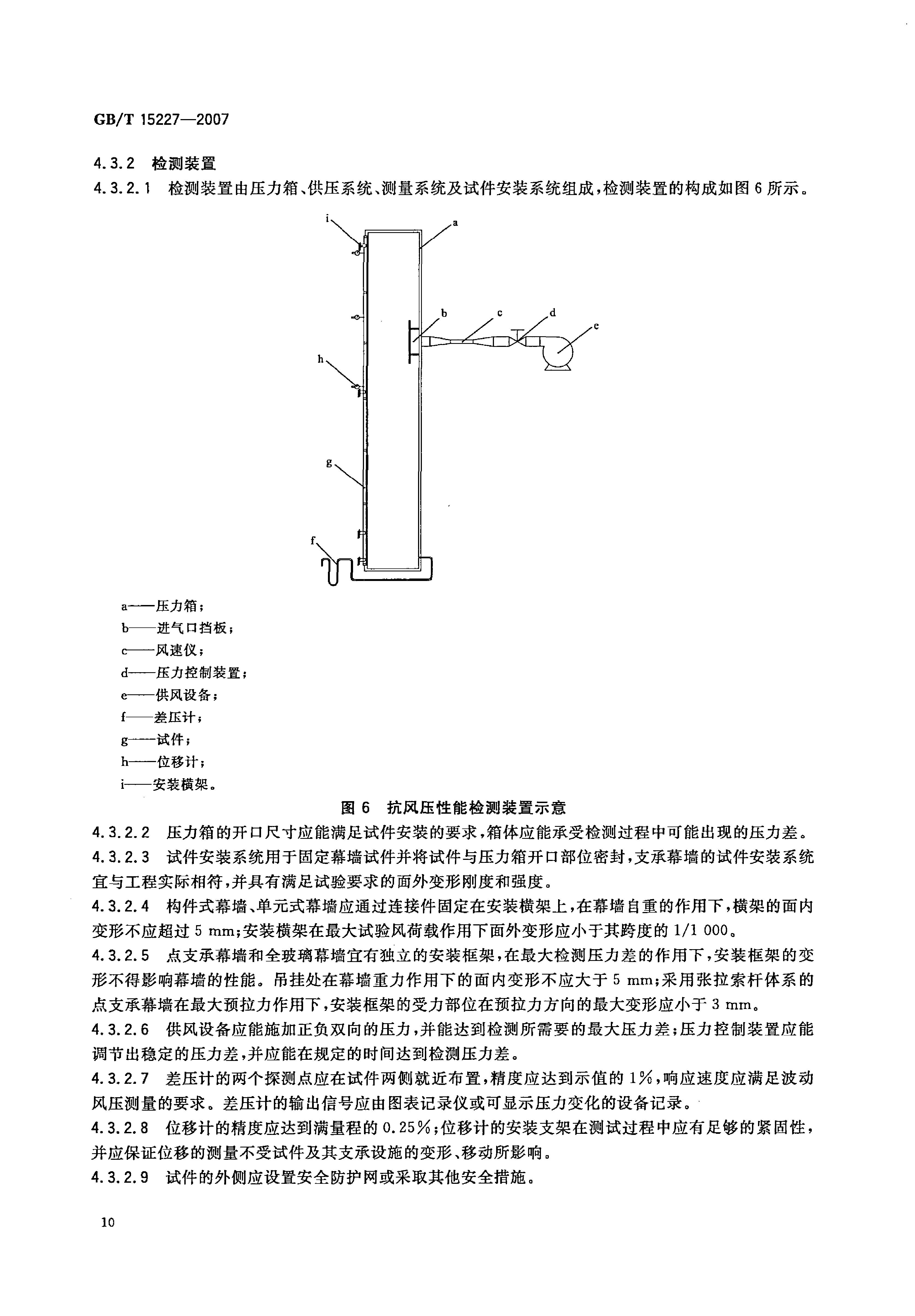 GB/T 15227—2007

4.3.2 检测装置

4.3.2.1 检测装置由压力箱、供压系统、测量系统及试件安装系统组成，检测装置的构成如图6所示。

i
a
b
c
d
e
h
g
f

a——压力箱；
b——进气口挡板；
c——风速仪；
d——压力控制装置；
e——供风设备；
f——差压计；
g——试件；
h——位移计；
i——安装横架。

图6 抗风压性能检测装置示意

4.3.2.2 压力箱的开口尺寸应能满足试件安装的要求，箱体应能承受检测过程中可能出现的压力差。

4.3.2.3 试件安装系统用于固定幕墙试件并将试件与压力箱开口部位密封，支承幕墙的试件安装系统宜与工程实际相符，并具有满足试验要求的面外变形刚度和强度。

4.3.2.4 构件式幕墙、单元式幕墙应通过连接件固定在安装横架上，在幕墙自重的作用下，横架的面内变形不应超过5 mm；安装横架在最大试验风荷载作用下面外变形应小于其跨度的1/1 000。

4.3.2.5 点支承幕墙和全玻璃幕墙宜有独立的安装框架，在最大检测压力差的作用下，安装框架的变形不得影响幕墙的性能。吊挂处在幕墙重力作用下的面内变形不应大于5 mm；采用张拉索杆体系的点支承幕墙在最大预拉力作用下，安装框架的受力部位在预拉力方向的最大变形应小于3 mm。

4.3.2.6 供风设备应能施加正负双向的压力，并能达到检测所需要的最大压力差；压力控制装置应能调节出稳定的压力差，并应能在规定的时间达到检测压力差。

4.3.2.7 差压计的两个探测点应在试件两侧就近布置，精度应达到示值的1%，响应速度应满足波动风压测量的要求。差压计的输出信号应由图表记录仪或可显示压力变化的设备记录。

4.3.2.8 位移计的精度应达到满量程的0.25%；位移计的安装支架在测试过程中应有足够的紧固性，并应保证位移的测量不受试件及其支承设施的变形、移动所影响。

4.3.2.9 试件的外侧应设置安全防护网或采取其他安全措施。

10